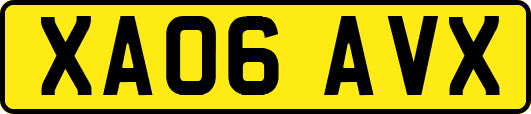 XA06 AVX